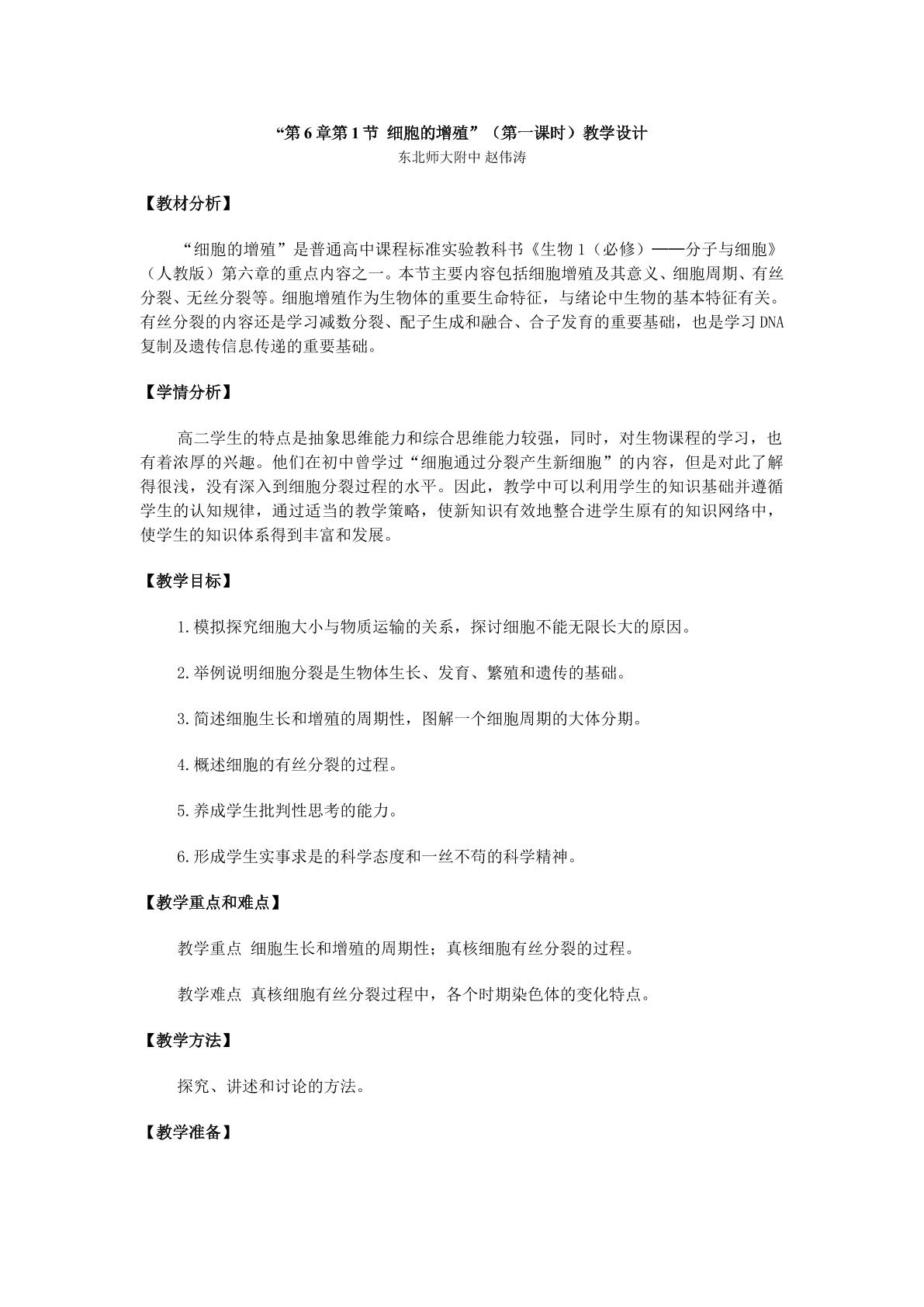 “第6章第1节 细胞的增殖”（第一课时）教学设计
东北师大附中 赵伟涛

【教材分析】

“细胞的增殖”是普通高中课程标准实验教科书《生物1（必修）——分子与细胞》（人教版）第六章的重点内容之一。本节主要内容包括细胞增殖及其意义、细胞周期、有丝分裂、无丝分裂等。细胞增殖作为生物体的重要生命特征，与绪论中生物的基本特征有关。有丝分裂的内容还是学习减数分裂、配子生成和融合、合子发育的重要基础，也是学习DNA复制及遗传信息传递的重要基础。

【学情分析】

高二学生的特点是抽象思维能力和综合思维能力较强，同时，对生物课程的学习，也有着浓厚的兴趣。他们在初中曾学过“细胞通过分裂产生新细胞”的内容，但是对此了解得很浅，没有深入到细胞分裂过程的水平。因此，教学中可以利用学生的知识基础并遵循学生的认知规律，通过适当的教学策略，使新知识有效地整合进学生原有的知识网络中，使学生的知识体系得到丰富和发展。

【教学目标】

1.模拟探究细胞大小与物质运输的关系，探讨细胞不能无限长大的原因。

2.举例说明细胞分裂是生物体生长、发育、繁殖和遗传的基础。

3.简述细胞生长和增殖的周期性，图解一个细胞周期的大体分期。

4.概述细胞的有丝分裂的过程。

5.养成学生批判性思考的能力。

6.形成学生实事求是的科学态度和一丝不苟的科学精神。

【教学重点和难点】

教学重点 细胞生长和增殖的周期性；真核细胞有丝分裂的过程。

教学难点 真核细胞有丝分裂过程中，各个时期染色体的变化特点。

【教学方法】

探究、讲述和讨论的方法。

【教学准备】